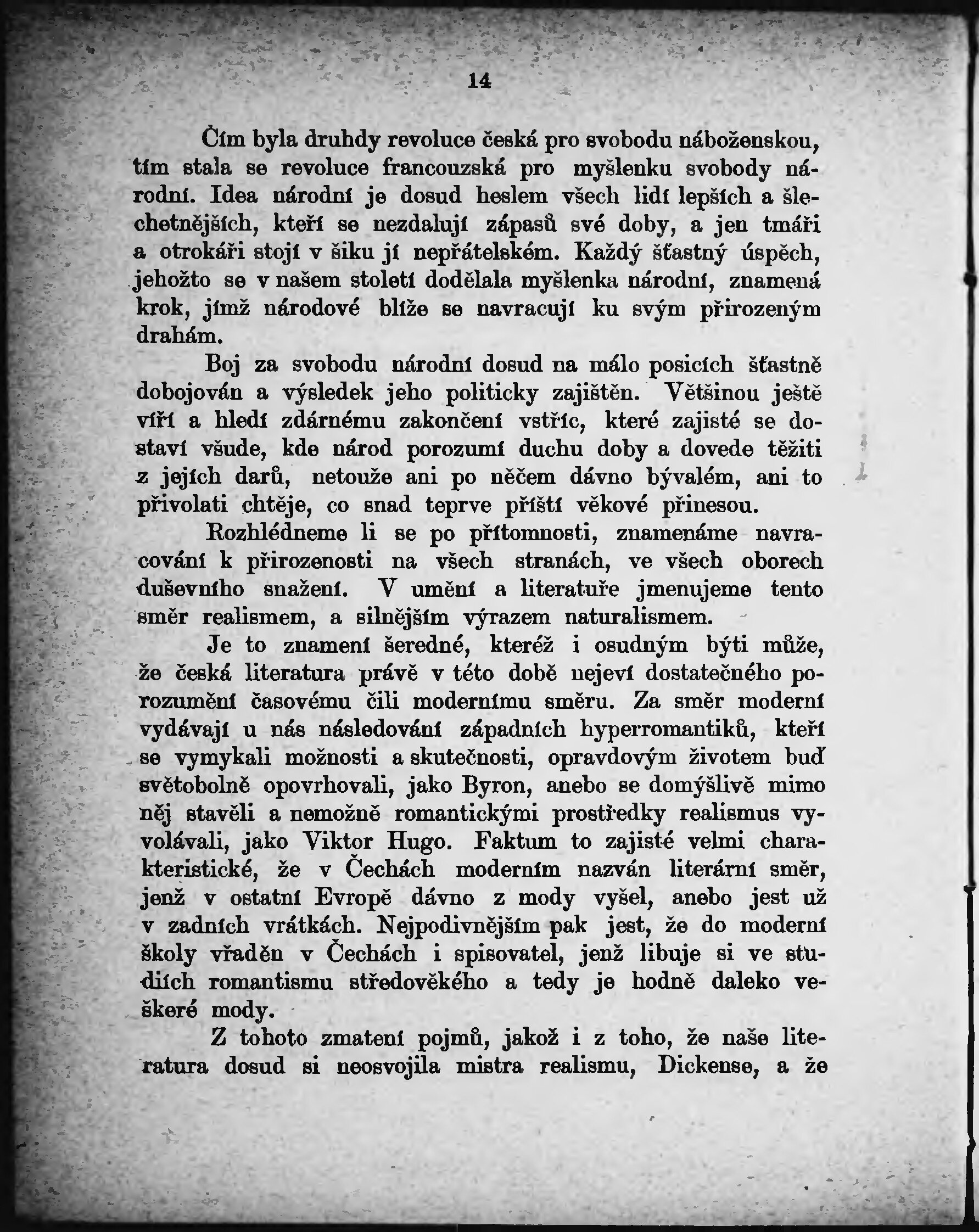 14

Čím byla druhdy revoluce česká pro svobodu náboženskou, tím stala se revoluce francouzská pro myšlenku svobody národní. Idea národní je dosud heslem všech lidí lepších a šlechetnějších, kteří se nezdalují zápasů své doby, a jen tmáři a otrokáři stojí v šiku jí nepřátelském. Každý šťastný úspěch, jehožto se v našem století dodělala myšlenka národní, znamená krok, jímž národové blíže se navracují ku svým přirozeným drahám.

Boj za svobodu národní dosud na málo posicích šťastně dobojován a výsledek jeho politicky zajištěn. Většinou ještě víří a hledí zdárnému zakončení vstříc, které zajisté se dostaví všude, kde národ porozumí duchu doby a dovede těžiti z jejích darů, netouže ani po něčem dávno bývalém, ani to přivolati chtěje, co snad teprve příští věkové přinesou.

Rozhlédneme li se po přítomnosti, znamenáme navracování k přirozenosti na všech stranách, ve všech oborech duševního snažení. V umění a literatuře jmenujeme tento směr realismem, a silnějším výrazem naturalismem.

Je to znamení šeredné, kteréž i osudným býti může, že česká literatura právě v této době nejeví dostatečného porozumění časovému čili modernímu směru. Za směr moderní vydávají u nás následování západních hyperromantiků, kteří se vymykali možnosti a skutečnosti, opravdovým životem buď světobolně opovrhovali, jako Byron, anebo se domýšlivě mimo něj stavěli a nemožně romantickými prostředky realismus vyvolávali, jako Viktor Hugo. Faktum to zajisté velmi charakteristické, že v Čechách moderním nazván literární směr, jenž v ostatní Evropě dávno z mody vyšel, anebo jest už v zadních vrátkách. Nejpodivnějším pak jest, že do moderní školy vřaděn v Čechách i spisovatel, jenž libuje si ve studiích romantismu středověkého a tedy je hodně daleko veškeré mody.

Z tohoto zmatení pojmů, jakož i z toho, že naše literatura dosud si neosvojila mistra realismu, Dickense, a že